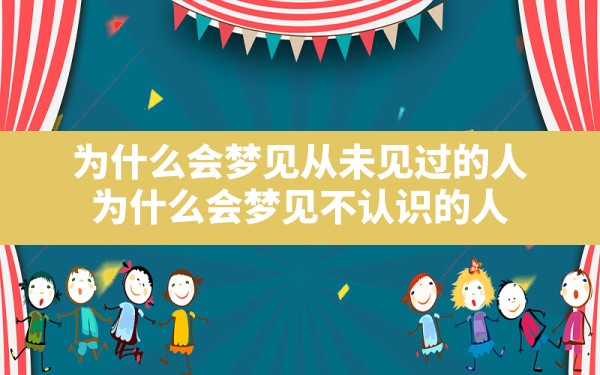 为什么会梦见从未见过的人
为什么会梦见不认识的人